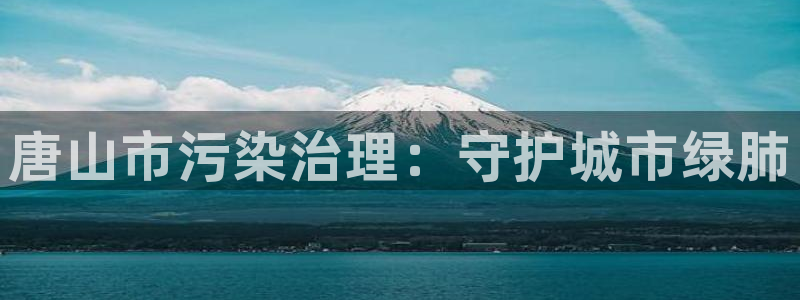 唐山市污染治理：守护城市绿肺